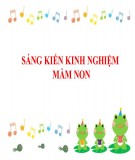 SÁNG KIẾN KINH NGHIỆM
MẦM NON